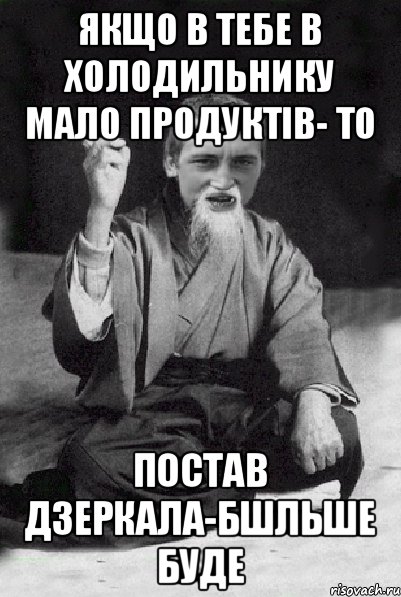 ЯКЩО В ТЕБЕ В ХОЛОДИЛЬНИКУ МАЛО ПРОДУКТІВ- ТО

ПОСТАВ ДЗЕРКАЛА-БШЛЬШЕ БУДЕ

risovach.ru